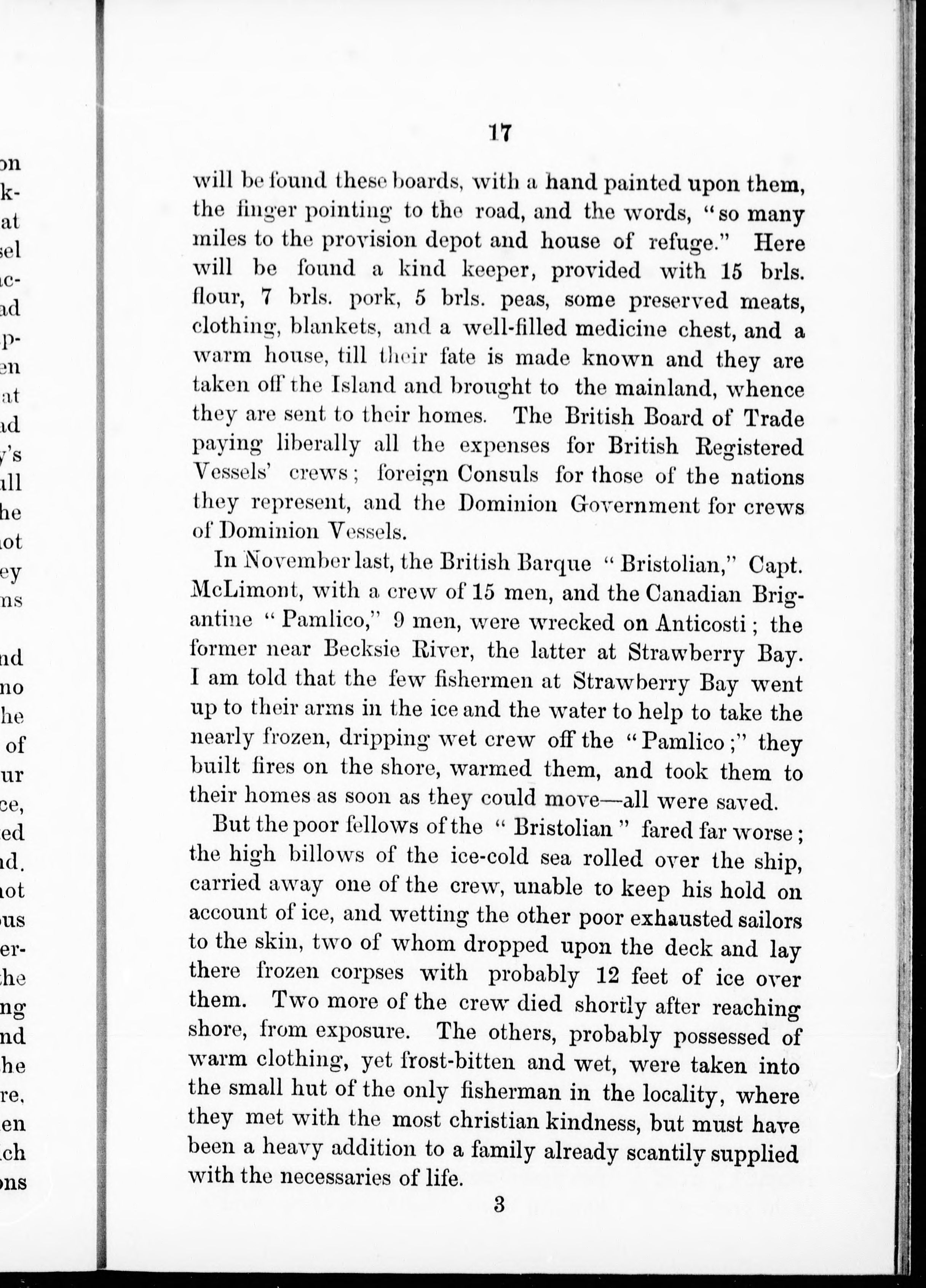 17

will be found these boards, with a hand painted upon them, the finger pointing to the road, and the words, "so many miles to the provision depot and house of refuge." Here will be found a kind keeper, provided with 15 brls. flour, 7 brls. pork, 5 brls. peas, some preserved meats, clothing, blankets, and a well-filled medicine chest, and a warm house, till their fate is made known and they are taken off the Island and brought to the mainland, whence they are sent to their homes. The British Board of Trade paying liberally all the expenses for British Registered Vessels' crews; foreign Consuls for those of the nations they represent, and the Dominion Government for crews of Dominion Vessels.

In November last, the British Barque "Bristolian," Capt. McLimont, with a crew of 15 men, and the Canadian Brigantine "Pamlico," 9 men, were wrecked on Anticosti; the former near Becksie River, the latter at Strawberry Bay. I am told that the few fishermen at Strawberry Bay went up to their arms in the ice and the water to help to take the nearly frozen, dripping wet crew off the "Pamlico;" they built fires on the shore, warmed them, and took them to their homes as soon as they could move—all were saved.

But the poor fellows of the "Bristolian" fared far worse; the high billows of the ice-cold sea rolled over the ship, carried away one of the crew, unable to keep his hold on account of ice, and wetting the other poor exhausted sailors to the skin, two of whom dropped upon the deck and lay there frozen corpses with probably 12 feet of ice over them. Two more of the crew died shortly after reaching shore, from exposure. The others, probably possessed of warm clothing, yet frost-bitten and wet, were taken into the small hut of the only fisherman in the locality, where they met with the most christian kindness, but must have been a heavy addition to a family already scantily supplied with the necessaries of life.

3